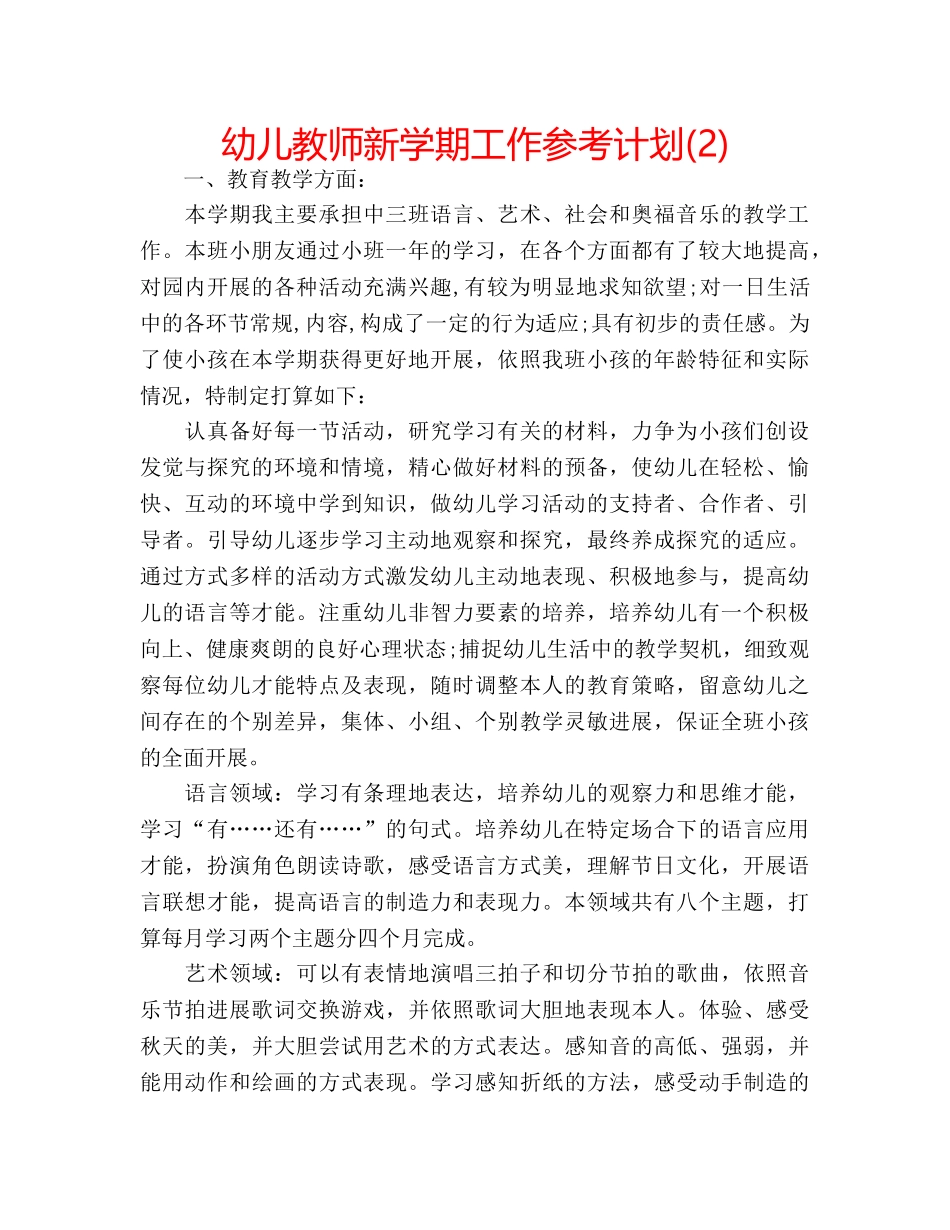 幼儿教师新学期工作参考计划(2)

一、教育教学方面：

本学期我主要承担中三班语言、艺术、社会和奥福音乐的教学工作。本班小朋友通过小班一年的学习，在各个方面都有了较大地提高，对园内开展的各种活动充满兴趣,有较为明显地求知欲望;对一日生活中的各环节常规,内容,构成了一定的行为适应;具有初步的责任感。为了使小孩在本学期获得更好地开展，依照我班小孩的年龄特征和实际情况，特制定打算如下：

认真备好每一节活动，研究学习有关的材料，力争为小孩们创设发觉与探究的环境和情境，精心做好材料的预备，使幼儿在轻松、愉快、互动的环境中学到知识，做幼儿学习活动的支持者、合作者、引导者。引导幼儿逐步学习主动地观察和探究，最终养成探究的适应。通过方式多样的活动方式激发幼儿主动地表现、积极地参与，提高幼儿的语言等才能。注重幼儿非智力要素的培养，培养幼儿有一个积极向上、健康爽朗的良好心理状态;捕捉幼儿生活中的教学契机，细致观察每位幼儿才能特点及表现，随时调整本人的教育策略，留意幼儿之间存在的个别差异，集体、小组、个别教学灵敏进展，保证全班小孩的全面开展。

语言领域：学习有条理地表达，培养幼儿的观察力和思维才能，学习“有……还有……”的句式。培养幼儿在特定场合下的语言应用才能，扮演角色朗读诗歌，感受语言方式美，理解节日文化，开展语言联想才能，提高语言的制造力和表现力。本领域共有八个主题，打算每月学习两个主题分四个月完成。

艺术领域：可以有表情地演唱三拍子和切分节拍的歌曲，依照音乐节拍进展歌词交换游戏，并依照歌词大胆地表现本人。体验、感受秋天的美，并大胆尝试用艺术的方式表达。感知音的高低、强弱，并能用动作和绘画的方式表现。学习感知折纸的方法，感受动手制造的